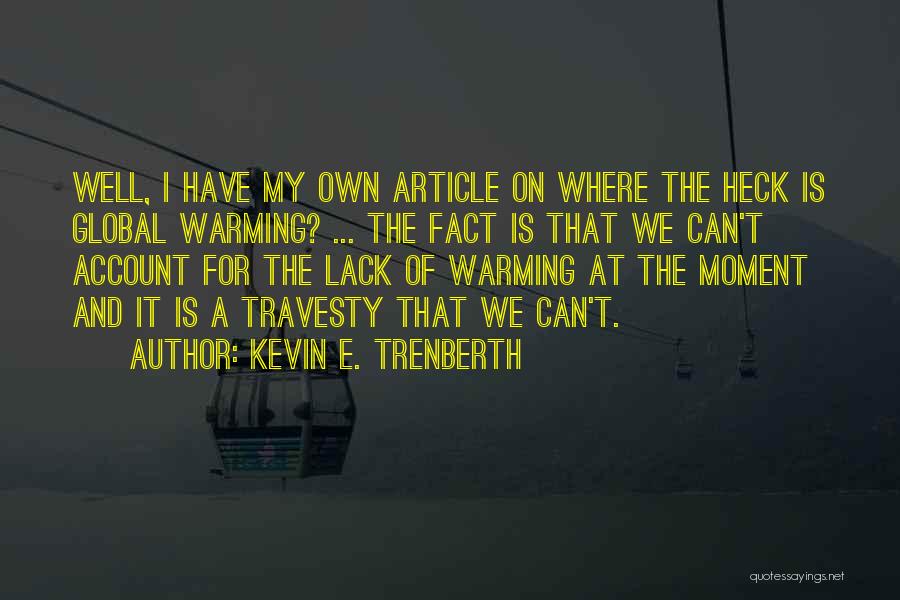 WELL, I HAVE MY OWN ARTICLE ON WHERE THE HECK IS GLOBAL WARMING? ... THE FACT IS THAT WE CAN'T ACCOUNT FOR THE LACK OF WARMING AT THE MOMENT AND IT IS A TRAVESTY THAT WE CAN'T.

AUTHOR: KEVIN E. TRENBERTH

quotessayings.net